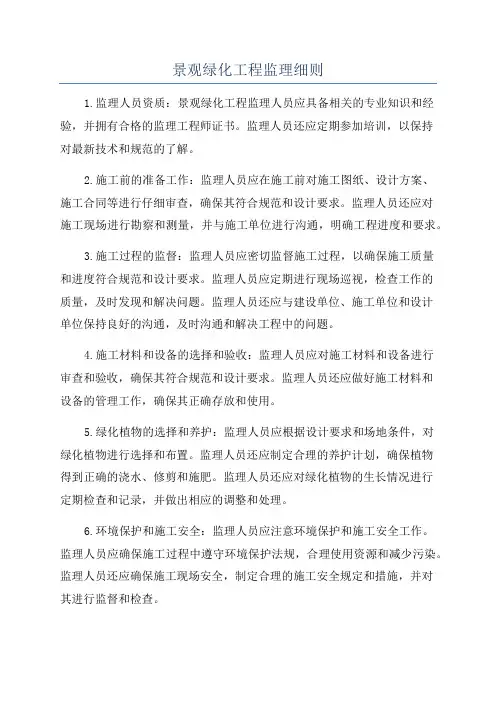 景观绿化工程监理细则

1.监理人员资质：景观绿化工程监理人员应具备相关的专业知识和经验，并拥有合格的监理工程师证书。监理人员还应定期参加培训，以保持对最新技术和规范的了解。

2.施工前的准备工作：监理人员应在施工前对施工图纸、设计方案、施工合同等进行仔细审查，确保其符合规范和设计要求。监理人员还应对施工现场进行勘察和测量，并与施工单位进行沟通，明确工程进度和要求。

3.施工过程的监督：监理人员应密切监督施工过程，以确保施工质量和进度符合规范和设计要求。监理人员应定期进行现场巡视，检查工作的质量，及时发现和解决问题。监理人员还应与建设单位、施工单位和设计单位保持良好的沟通，及时沟通和解决工程中的问题。

4.施工材料和设备的选择和验收：监理人员应对施工材料和设备进行审查和验收，确保其符合规范和设计要求。监理人员还应做好施工材料和设备的管理工作，确保其正确存放和使用。

5.绿化植物的选择和养护：监理人员应根据设计要求和场地条件，对绿化植物进行选择和布置。监理人员还应制定合理的养护计划，确保植物得到正确的浇水、修剪和施肥。监理人员还应对绿化植物的生长情况进行定期检查和记录，并做出相应的调整和处理。

6.环境保护和施工安全：监理人员应注意环境保护和施工安全工作。监理人员应确保施工过程中遵守环境保护法规，合理使用资源和减少污染。监理人员还应确保施工现场安全，制定合理的施工安全规定和措施，并对其进行监督和检查。